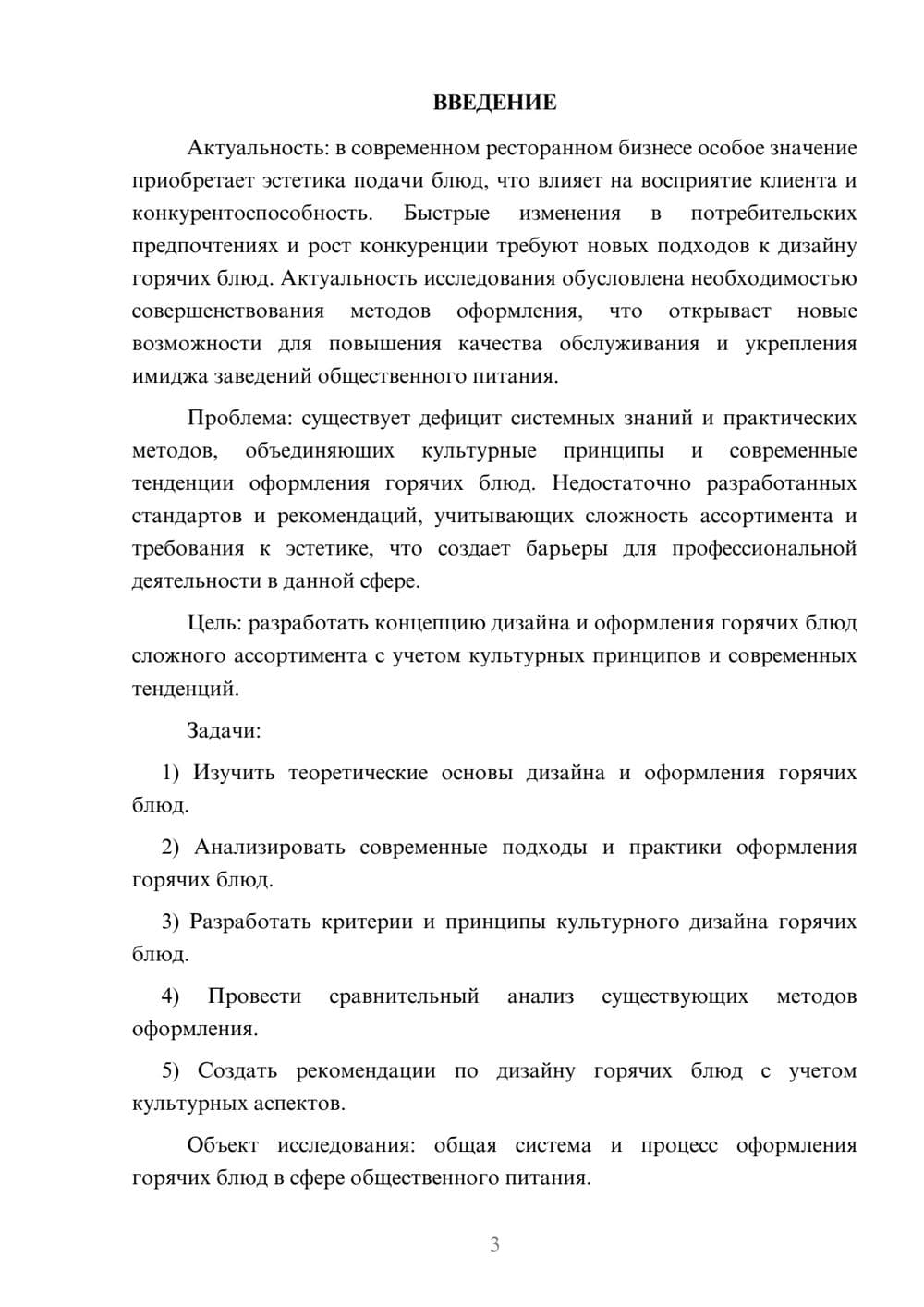 ВВЕДЕНИЕ

Актуальность: в современном ресторанном бизнесе особое значение приобретает эстетика подачи блюд, что влияет на восприятие клиента и конкурентоспособность. Быстрые изменения в потребительских предпочтениях и рост конкуренции требуют новых подходов к дизайну горячих блюд. Актуальность исследования обусловлена необходимостью совершенствования методов оформления, что открывает новые возможности для повышения качества обслуживания и укрепления имиджа заведений общественного питания.

Проблема: существует дефицит системных знаний и практических методов, объединяющих культурные принципы и современные тенденции оформления горячих блюд. Недостаточно разработанных стандартов и рекомендаций, учитывающих сложность ассортимента и требования к эстетике, что создает барьеры для профессиональной деятельности в данной сфере.

Цель: разработать концепцию дизайна и оформления горячих блюд сложного ассортимента с учетом культурных принципов и современных тенденций.

Задачи:

1) Изучить теоретические основы дизайна и оформления горячих блюд.

2) Анализировать современные подходы и практики оформления горячих блюд.

3) Разработать критерии и принципы культурного дизайна горячих блюд.

4) Провести сравнительный анализ существующих методов оформления.

5) Создать рекомендации по дизайну горячих блюд с учетом культурных аспектов.

Объект исследования: общая система и процесс оформления горячих блюд в сфере общественного питания.

3